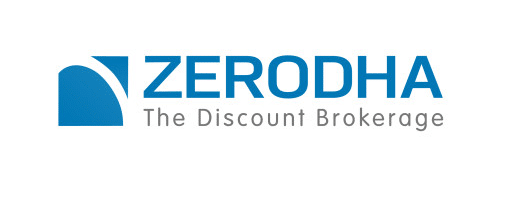 ZERODHA
The Discount Brokerage